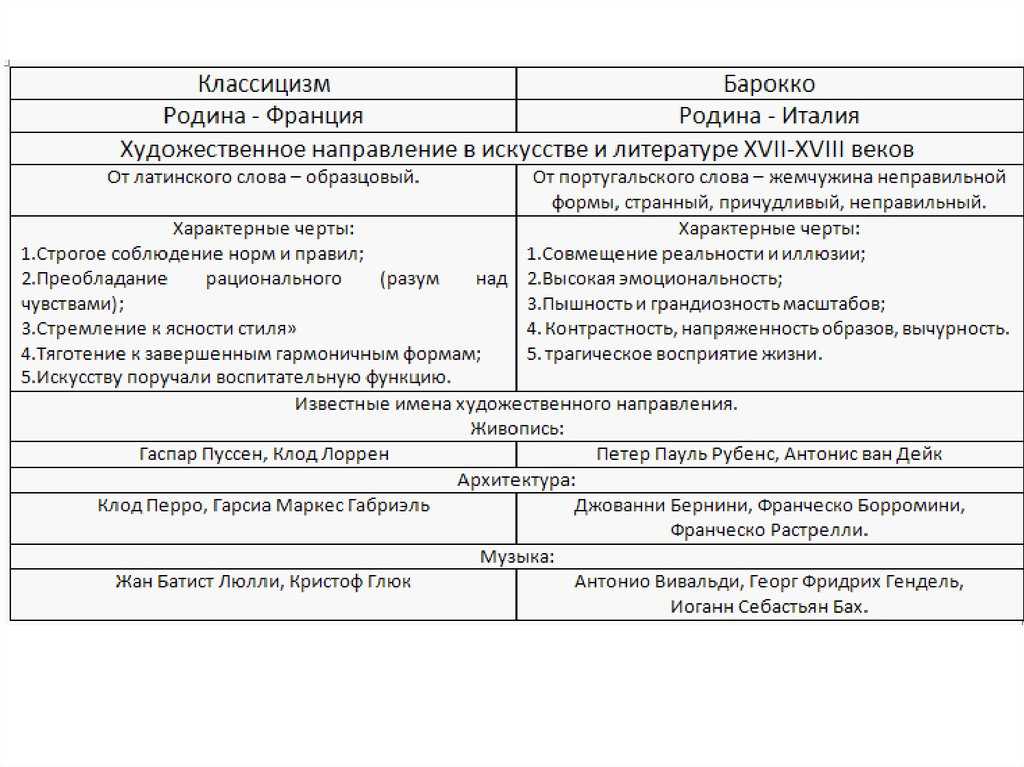 | Классицизм | Барокко |
|---|---|
| Родина - Франция | Родина - Италия |
| Художественное направление в искусстве и литературе XVII-XVIII веков | |
| От латинского слова – образцовый. | От португальского слова – жемчужина неправильной формы, странный, причудливый, неправильный. |
| Характерные черты: 1.Строгое соблюдение норм и правил; 2.Преобладание рационального (разум над чувствами); 3.Стремление к ясности стиля» 4.Тяготение к завершенным гармоничным формам; 5.Искусству поручали воспитательную функцию. | Характерные черты: 1.Совмещение реальности и иллюзии; 2.Высокая эмоциональность; 3.Пышность и грандиозность масштабов; 4. Контрастность, напряженность образов, вычурность. 5. трагическое восприятие жизни. |
| Известные имена художественного направления. Живопись: | |
| Гаспар Пуссен, Клод Лоррен | Петер Пауль Рубенс, Антонис ван Дейк |
| Архитектура: | |
| Клод Перро, Гарсиа Маркес Габриэль | Джованни Бернини, Франческо Борромини, Франческо Растрелли. |
| Музыка: | |
| Жан Батист Люлли, Кристоф Глюк | Антонио Вивальди, Георг Фридрих Гендель, Иоганн Себастьян Бах. |